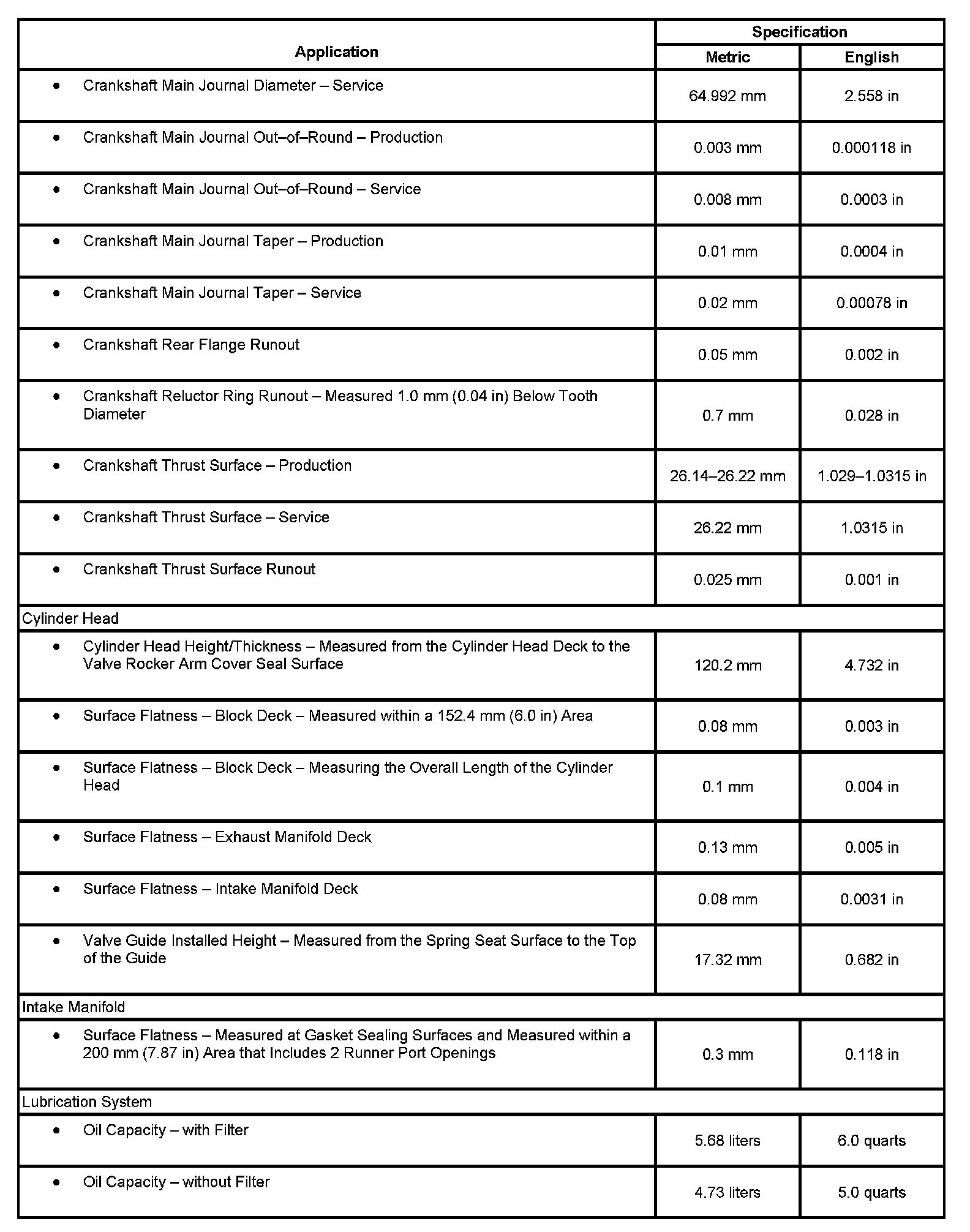 | Application | Specification Metric | Specification English |
|---|---|---|
| • Crankshaft Main Journal Diameter – Service | 64.992 mm | 2.558 in |
| • Crankshaft Main Journal Out–of–Round – Production | 0.003 mm | 0.000118 in |
| • Crankshaft Main Journal Out–of–Round – Service | 0.008 mm | 0.0003 in |
| • Crankshaft Main Journal Taper – Production | 0.01 mm | 0.0004 in |
| • Crankshaft Main Journal Taper – Service | 0.02 mm | 0.00078 in |
| • Crankshaft Rear Flange Runout | 0.05 mm | 0.002 in |
| • Crankshaft Reluctor Ring Runout – Measured 1.0 mm (0.04 in) Below Tooth Diameter | 0.7 mm | 0.028 in |
| • Crankshaft Thrust Surface – Production | 26.14–26.22 mm | 1.029–1.0315 in |
| • Crankshaft Thrust Surface – Service | 26.22 mm | 1.0315 in |
| • Crankshaft Thrust Surface Runout | 0.025 mm | 0.001 in |
| Cylinder Head | | |
| • Cylinder Head Height/Thickness – Measured from the Cylinder Head Deck to the Valve Rocker Arm Cover Seal Surface | 120.2 mm | 4.732 in |
| • Surface Flatness – Block Deck – Measured within a 152.4 mm (6.0 in) Area | 0.08 mm | 0.003 in |
| • Surface Flatness – Block Deck – Measuring the Overall Length of the Cylinder Head | 0.1 mm | 0.004 in |
| • Surface Flatness – Exhaust Manifold Deck | 0.13 mm | 0.005 in |
| • Surface Flatness – Intake Manifold Deck | 0.08 mm | 0.0031 in |
| • Valve Guide Installed Height – Measured from the Spring Seat Surface to the Top of the Guide | 17.32 mm | 0.682 in |
| Intake Manifold | | |
| • Surface Flatness – Measured at Gasket Sealing Surfaces and Measured within a 200 mm (7.87 in) Area that Includes 2 Runner Port Openings | 0.3 mm | 0.118 in |
| Lubrication System | | |
| • Oil Capacity – with Filter | 5.68 liters | 6.0 quarts |
| • Oil Capacity – without Filter | 4.73 liters | 5.0 quarts |